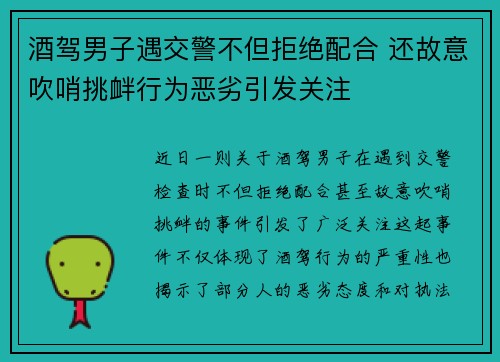 酒驾男子遇交警不但拒绝配合 还故意吹哨挑衅行为恶劣引发关注

近日一则关于酒驾男子在遇到交警检查时不但拒绝配合甚至故意吹哨挑衅的事件引发了广泛关注这起事件不仅体现了酒驾行为的严重性也揭示了部分人的恶劣态度和对执法